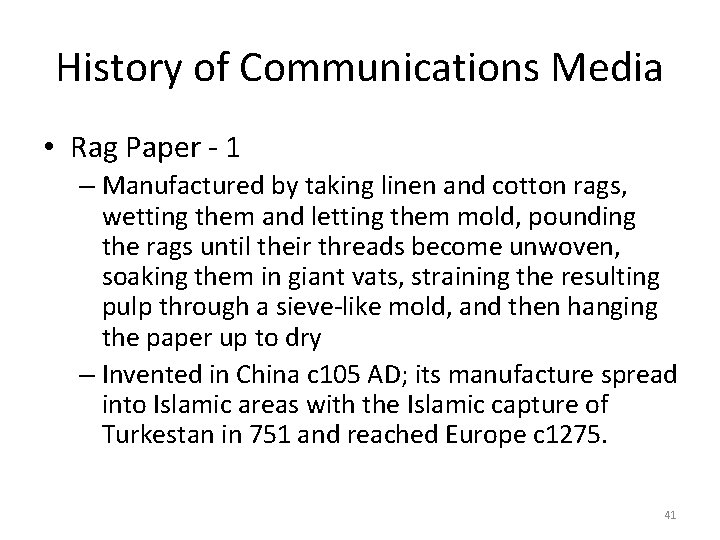 History of Communications Media

• Rag Paper - 1

– Manufactured by taking linen and cotton rags, wetting them and letting them mold, pounding the rags until their threads become unwoven, soaking them in giant vats, straining the resulting pulp through a sieve-like mold, and then hanging the paper up to dry

– Invented in China c105 AD; its manufacture spread into Islamic areas with the Islamic capture of Turkestan in 751 and reached Europe c1275.

41